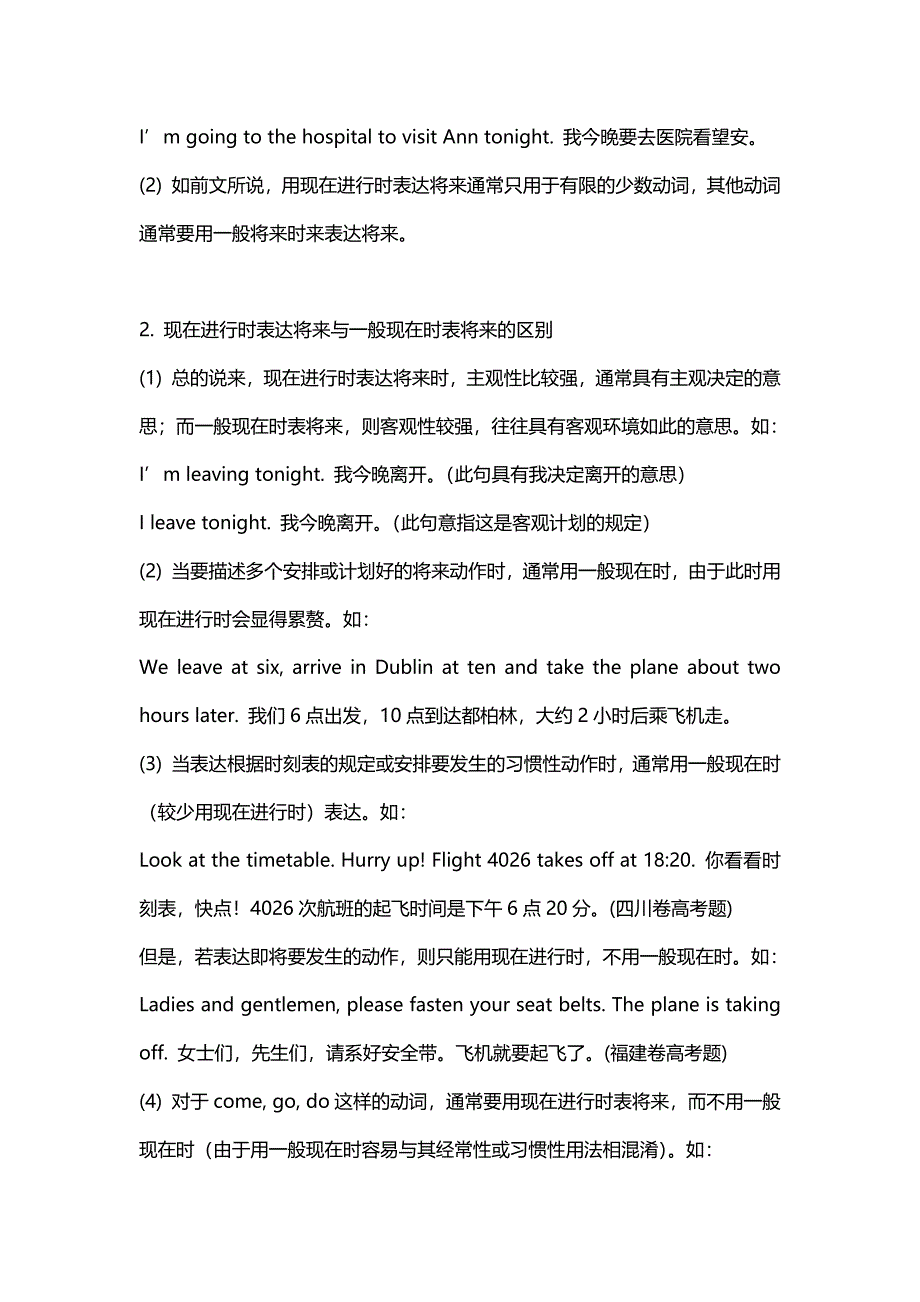 I’m going to the hospital to visit Ann tonight. 我今晚要去医院看望安。

(2) 如前文所说，用现在进行时表达将来通常只用于有限的少数动词，其他动词通常要用一般将来时来表达将来。

2. 现在进行时表达将来与一般现在时表将来的区别

(1) 总的说来，现在进行时表达将来时，主观性比较强，通常具有主观决定的意思；而一般现在时表将来，则客观性较强，往往具有客观环境如此的意思。如：

I’m leaving tonight. 我今晚离开。(此句具有我决定离开的意思)

I leave tonight. 我今晚离开。(此句意指这是客观计划的规定)

(2) 当要描述多个安排或计划好的将来动作时，通常用一般现在时，由于此时用现在进行时会显得累赘。如：

We leave at six, arrive in Dublin at ten and take the plane about two hours later. 我们 6 点出发，10 点到达都柏林，大约 2 小时后乘飞机走。

(3) 当表达根据时刻表的规定或安排要发生的习惯性动作时，通常用一般现在时（较少用现在进行时）表达。如：

Look at the timetable. Hurry up! Flight 4026 takes off at 18:20. 你看看时刻表，快点！4026 次航班的起飞时间是下午 6 点 20 分。(四川卷高考题)

但是，若表达即将要发生的动作，则只能用现在进行时，不用一般现在时。如：

Ladies and gentlemen, please fasten your seat belts. The plane is taking off. 女士们，先生们，请系好安全带。飞机就要起飞了。(福建卷高考题)

(4) 对于 come, go, do 这样的动词，通常要用现在进行时表将来，而不用一般现在时（由于用一般现在时容易与其经常性或习惯性用法相混淆）。如：